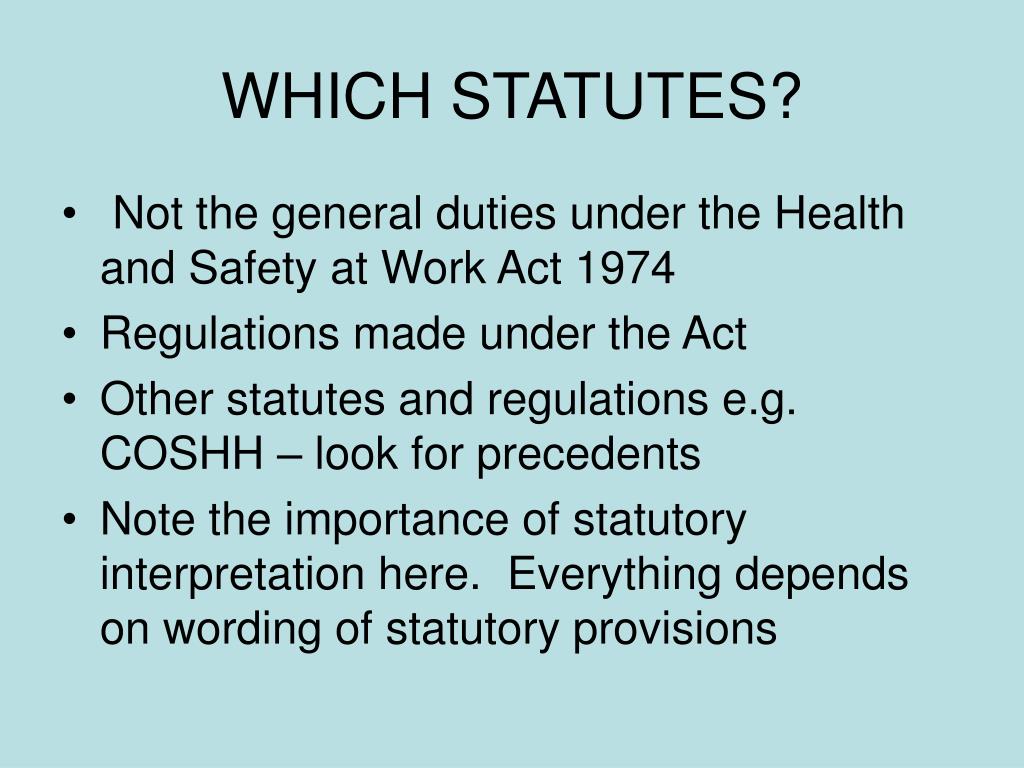 WHICH STATUTES?

• Not the general duties under the Health and Safety at Work Act 1974
• Regulations made under the Act
• Other statutes and regulations e.g. COSHH – look for precedents
• Note the importance of statutory interpretation here. Everything depends on wording of statutory provisions